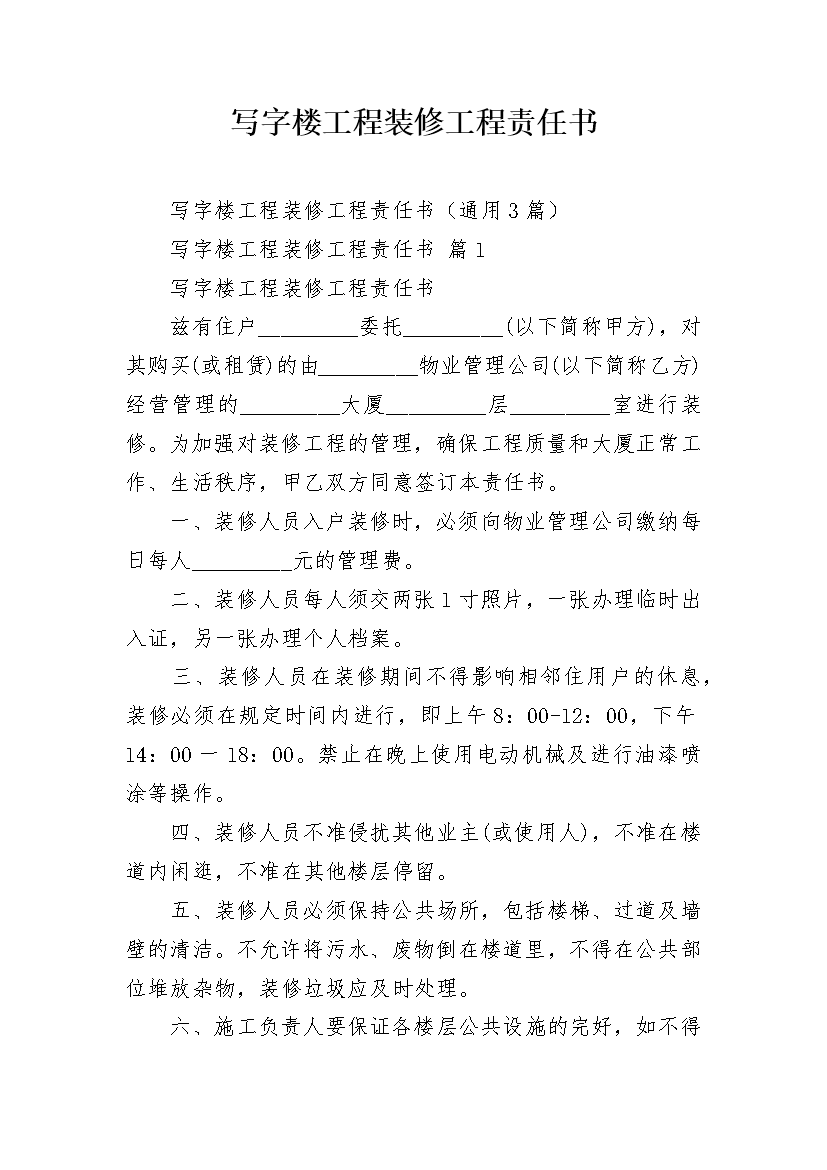 写字楼工程装修工程责任书

写字楼工程装修工程责任书（通用3篇）

写字楼工程装修工程责任书 篇1

写字楼工程装修工程责任书

兹有住户_________委托_________(以下简称甲方)，对其购买(或租赁)的由_________物业管理公司(以下简称乙方)经营管理的_________大厦_________层_________室进行装修。为加强对装修工程的管理，确保工程质量和大厦正常工作、生活秩序，甲乙双方同意签订本责任书。

一、装修人员入户装修时，必须向物业管理公司缴纳每日每人_________元的管理费。

二、装修人员每人须交两张1寸照片，一张办理临时出入证，另一张办理个人档案。

三、装修人员在装修期间不得影响相邻住用户的休息，装修必须在规定时间内进行，即上午8：00-12：00，下午14：00 — 18：00。禁止在晚上使用电动机械及进行油漆喷涂等操作。

四、装修人员不准侵扰其他业主(或使用人)，不准在楼道内闲逛，不准在其他楼层停留。

五、装修人员必须保持公共场所，包括楼梯、过道及墙壁的清洁。不允许将污水、废物倒在楼道里，不得在公共部位堆放杂物，装修垃圾应及时处理。

六、施工负责人要保证各楼层公共设施的完好，如不得